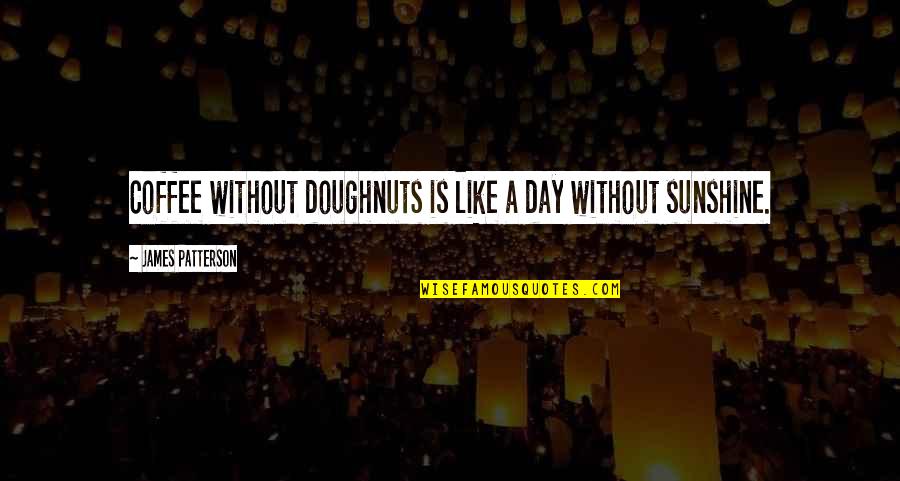 COFFEE WITHOUT DOUGHNUTS IS LIKE A DAY WITHOUT SUNSHINE.

~ JAMES PATTERSON

WISEFAMOUSQUOTES.COM